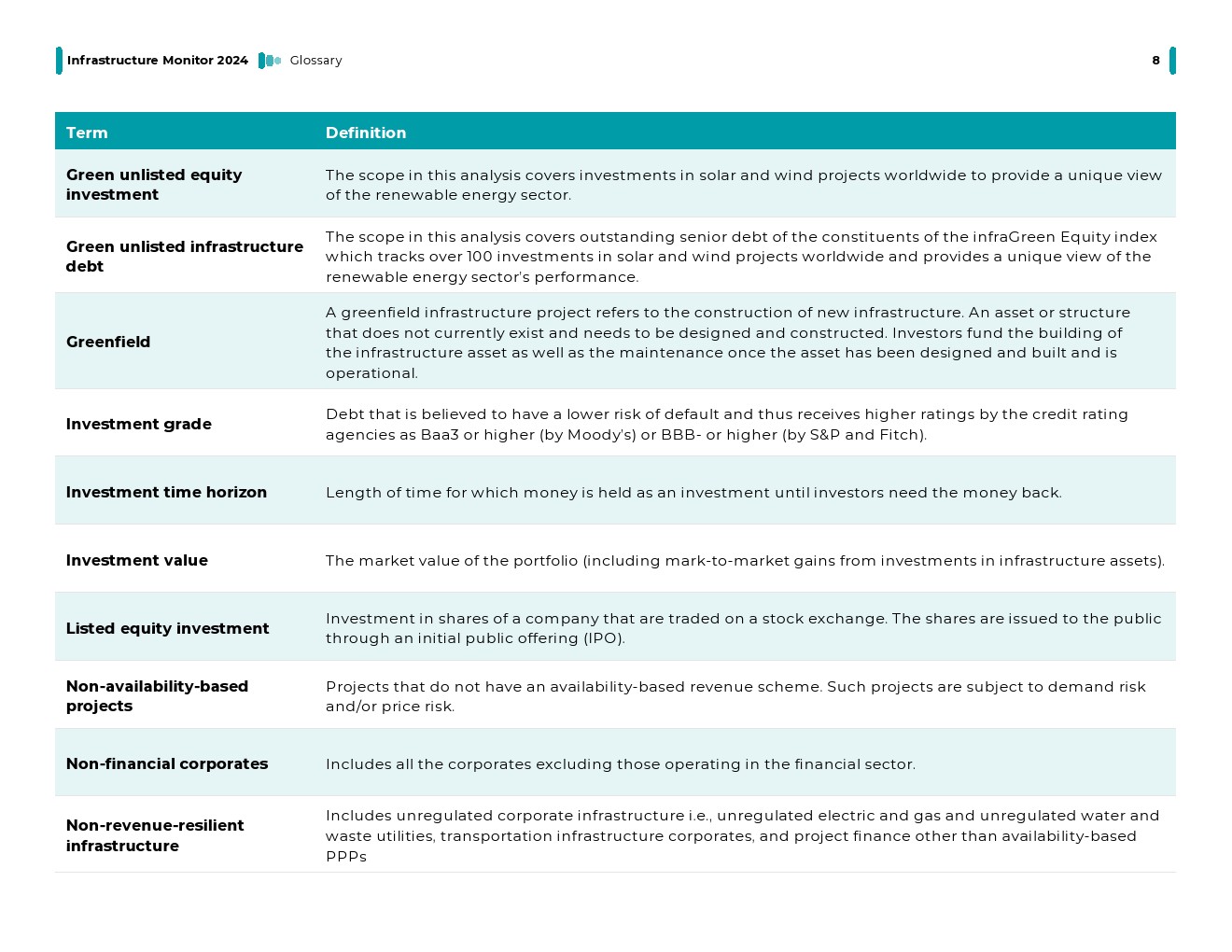 Infrastructure Monitor 2024 Glossary 8

| Term | Definition |
|---|---|
| Green unlisted equity investment | The scope in this analysis covers investments in solar and wind projects worldwide to provide a unique view of the renewable energy sector. |
| Green unlisted infrastructure debt | The scope in this analysis covers outstanding senior debt of the constituents of the infraGreen Equity index which tracks over 100 investments in solar and wind projects worldwide and provides a unique view of the renewable energy sector's performance. |
| Greenfield | A greenfield infrastructure project refers to the construction of new infrastructure. An asset or structure that does not currently exist and needs to be designed and constructed. Investors fund the building of the infrastructure asset as well as the maintenance once the asset has been designed and built and is operational. |
| Investment grade | Debt that is believed to have a lower risk of default and thus receives higher ratings by the credit rating agencies as Baa3 or higher (by Moody's) or BBB- or higher (by S&P and Fitch). |
| Investment time horizon | Length of time for which money is held as an investment until investors need the money back. |
| Investment value | The market value of the portfolio (including mark-to-market gains from investments in infrastructure assets). |
| Listed equity investment | Investment in shares of a company that are traded on a stock exchange. The shares are issued to the public through an initial public offering (IPO). |
| Non-availability-based projects | Projects that do not have an availability-based revenue scheme. Such projects are subject to demand risk and/or price risk. |
| Non-financial corporates | Includes all the corporates excluding those operating in the financial sector. |
| Non-revenue-resilient infrastructure | Includes unregulated corporate infrastructure i.e., unregulated electric and gas and unregulated water and waste utilities, transportation infrastructure corporates, and project finance other than availability-based PPPs |